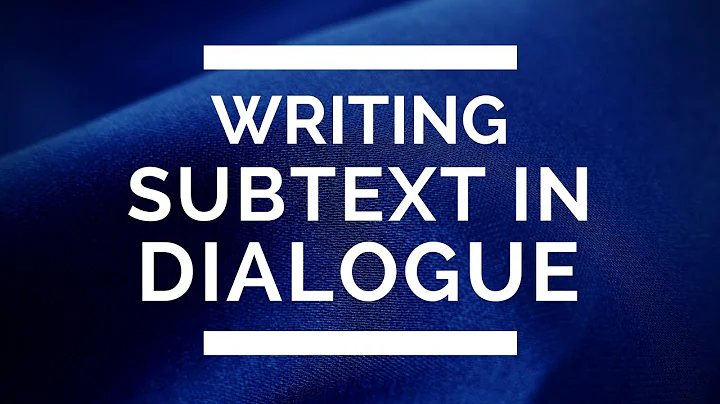 WRITING SUBTEXT IN DIALOGUE